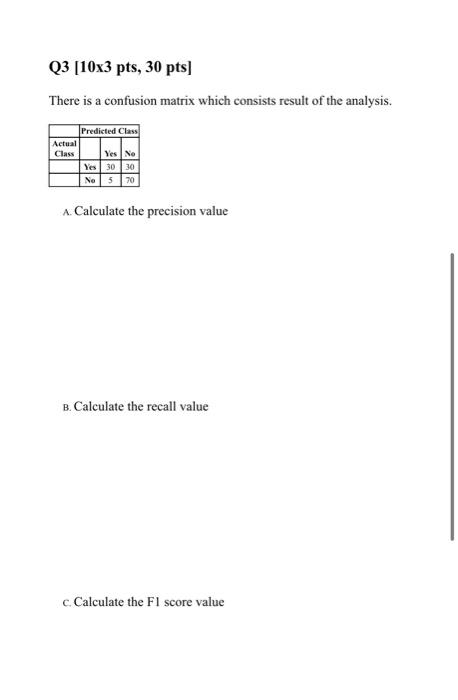 Q3 [10x3 pts, 30 pts]

There is a confusion matrix which consists result of the analysis.

| | Predicted Class | | |
|---|---|---|---|
| Actual Class | | Yes | No |
| | Yes | 30 | 30 |
| | No | 5 | 70 |

A. Calculate the precision value

B. Calculate the recall value

C. Calculate the F1 score value